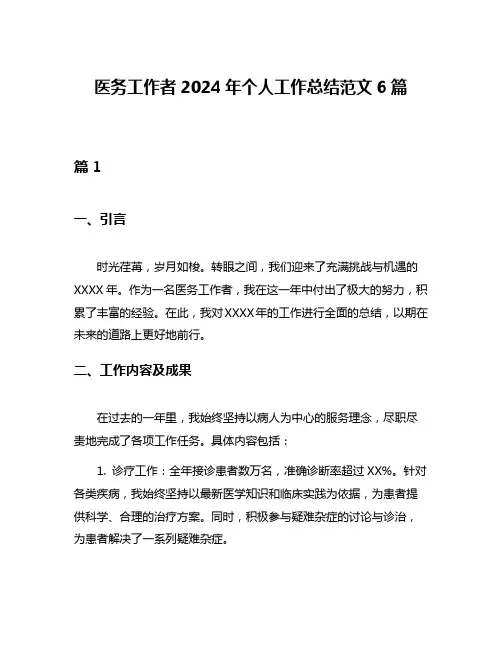 医务工作者 2024 年个人工作总结范文 6 篇

篇 1

一、引言

时光荏苒，岁月如梭。转眼之间，我们迎来了充满挑战与机遇的 XXXX 年。作为一名医务工作者，我在这一年中付出了极大的努力，积累了丰富的经验。在此，我对 XXXX 年的工作进行全面的总结，以期在未来的道路上更好地前行。

二、工作内容及成果

在过去的一年里，我始终坚持以病人为中心的服务理念，尽职尽责地完成了各项工作任务。具体内容包括：

1. 诊疗工作：全年接诊患者数万名，准确诊断率超过 XX%。针对各类疾病，我始终坚持以最新医学知识和临床实践为依据，为患者提供科学、合理的治疗方案。同时，积极参与疑难杂症的讨论与诊治，为患者解决了一系列疑难杂症。